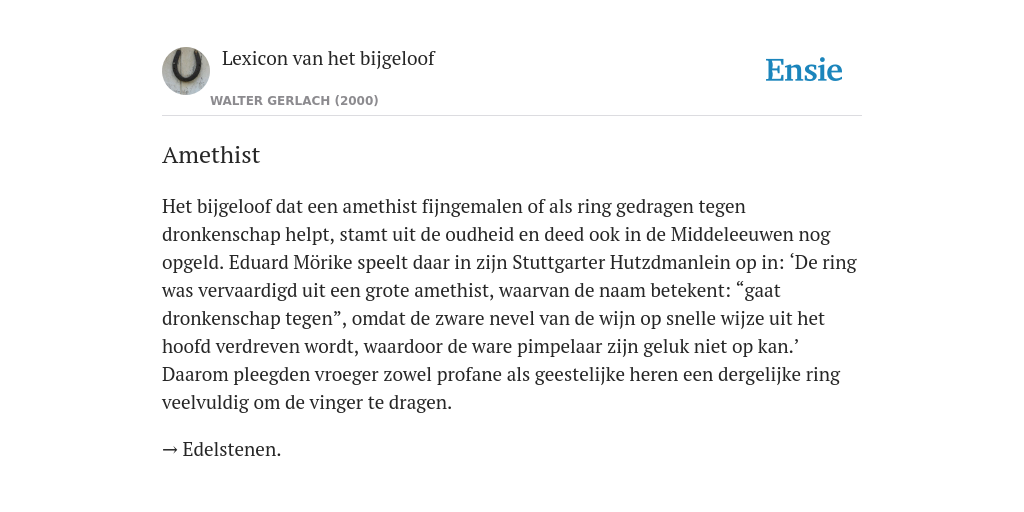 Lexicon van het bijgeloof

WALTER GERLACH (2000)

Ensie

Amethist

Het bijgeloof dat een amethist fijngemalen of als ring gedragen tegen dronkenschap helpt, stamt uit de oudheid en deed ook in de Middeleeuwen nog opgeld. Eduard Mörike speelt daar in zijn Stuttgarter Hutzdmanlein op in: ‘De ring was vervaardigd uit een grote amethist, waarvan de naam betekent: “gaat dronkenschap tegen”, omdat de zware nevel van de wijn op snelle wijze uit het hoofd verdreven wordt, waardoor de ware pimpelaar zijn geluk niet op kan.’ Daarom pleegden vroeger zowel profane als geestelijke heren een dergelijke ring veelvuldig om de vinger te dragen.

→ Edelstenen.